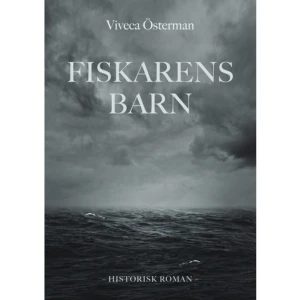 Viveca Österman

FISKARENS BARN

- HISTORISK ROMAN -